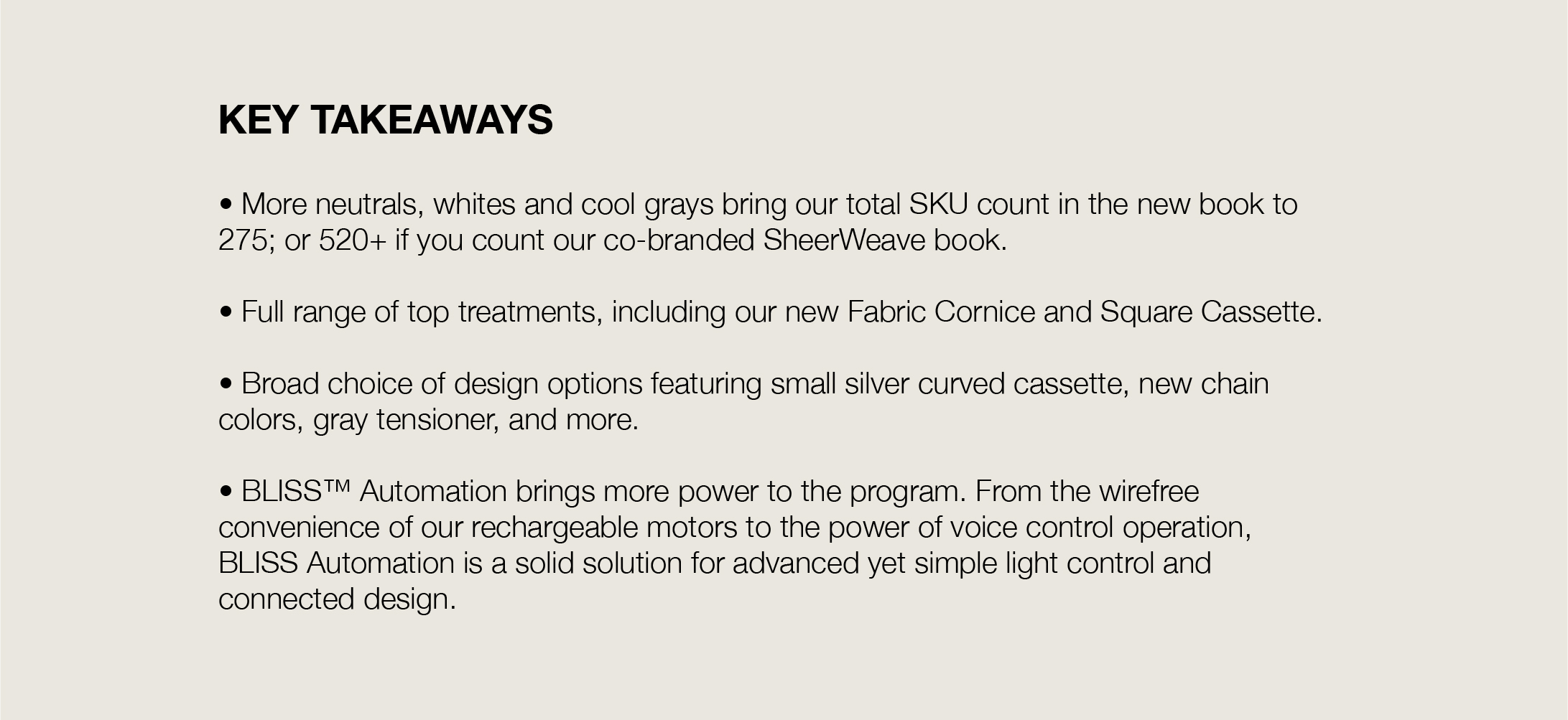 KEY TAKEAWAYS

• More neutrals, whites and cool grays bring our total SKU count in the new book to 275; or 520+ if you count our co-branded SheerWeave book.

• Full range of top treatments, including our new Fabric Cornice and Square Cassette.

• Broad choice of design options featuring small silver curved cassette, new chain colors, gray tensioner, and more.

• BLISS™ Automation brings more power to the program. From the wirefree convenience of our rechargeable motors to the power of voice control operation, BLISS Automation is a solid solution for advanced yet simple light control and connected design.